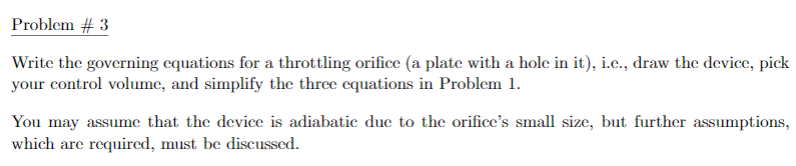 Problem # 3

Write the governing equations for a throttling orifice (a plate with a hole in it), i.e., draw the device, pick your control volume, and simplify the three equations in Problem 1.

You may assume that the device is adiabatic due to the orifice's small size, but further assumptions, which are required, must be discussed.